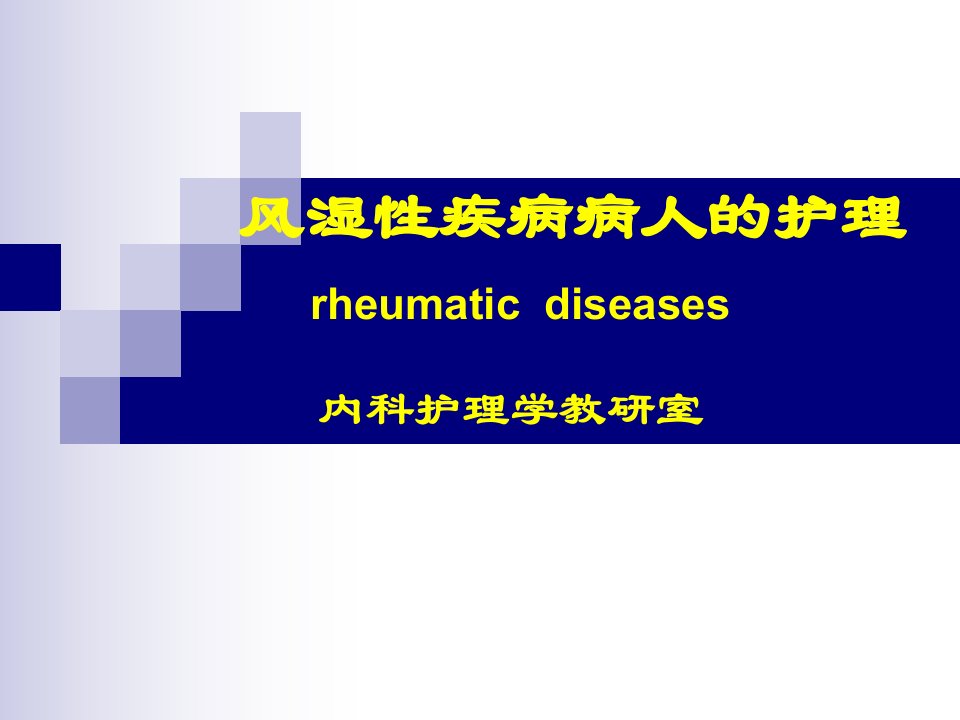 风湿性疾病病人的护理

rheumatic diseases

内科护理学教研室